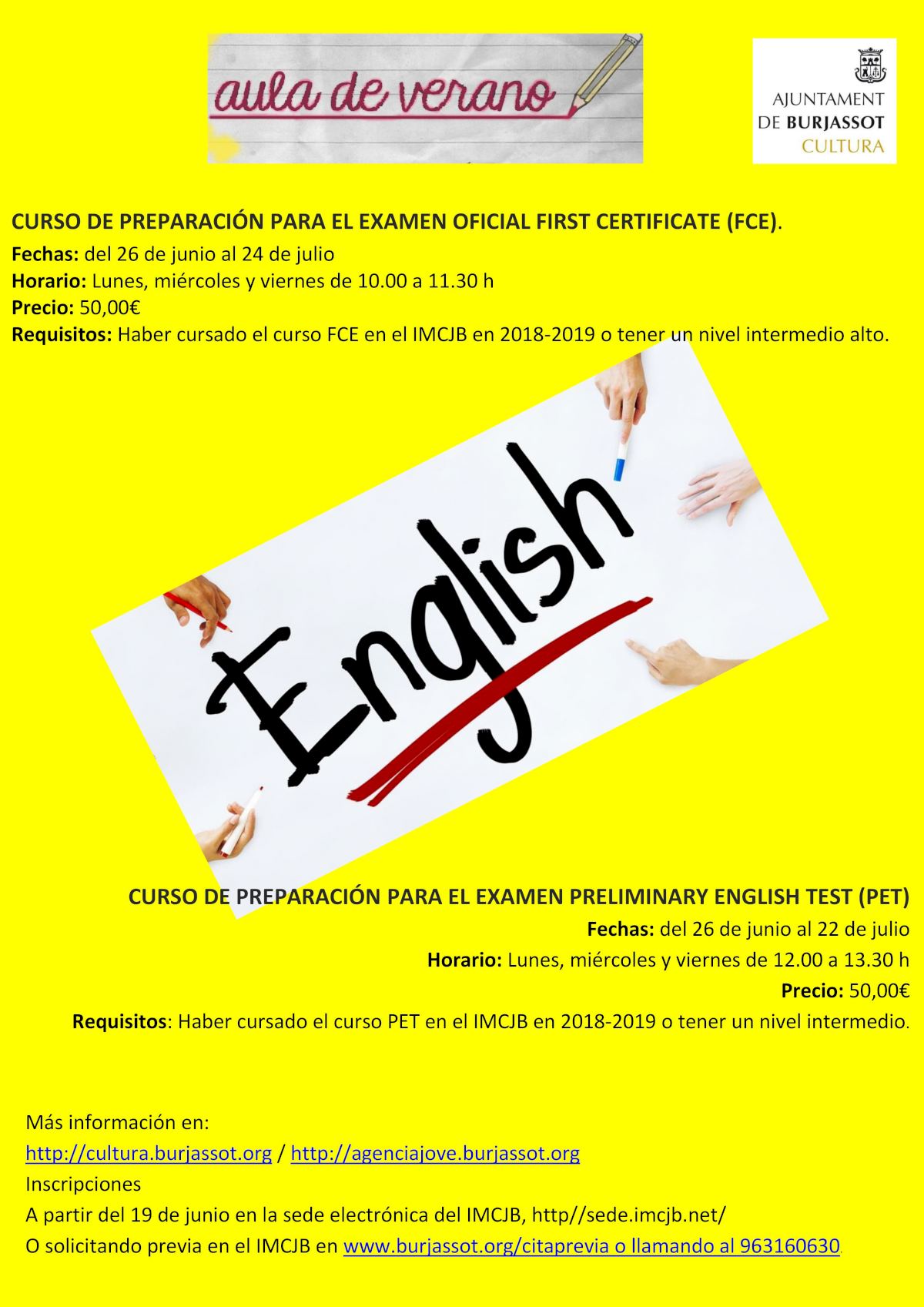 aula de verano

AJUNTAMENT
DE BURJASSOT
CULTURA

CURSO DE PREPARACIÓN PARA EL EXAMEN OFICIAL FIRST CERTIFICATE (FCE).

Fechas: del 26 de junio al 24 de julio

Horario: Lunes, miércoles y viernes de 10.00 a 11.30 h

Precio: 50,00€

Requisitos: Haber cursado el curso FCE en el IMCJB en 2018-2019 o tener un nivel intermedio alto.

English

CURSO DE PREPARACIÓN PARA EL EXAMEN PRELIMINARY ENGLISH TEST (PET)

Fechas: del 26 de junio al 22 de julio

Horario: Lunes, miércoles y viernes de 12.00 a 13.30 h

Precio: 50,00€

Requisitos: Haber cursado el curso PET en el IMCJB en 2018-2019 o tener un nivel intermedio.

Más información en:
http://cultura.burjassot.org / http://agenciajove.burjassot.org
Inscripciones
A partir del 19 de junio en la sede electrónica del IMCJB, http//sede.imcjb.net/
O solicitando previa en el IMCJB en www.burjassot.org/citaprevia o llamando al 963160630.